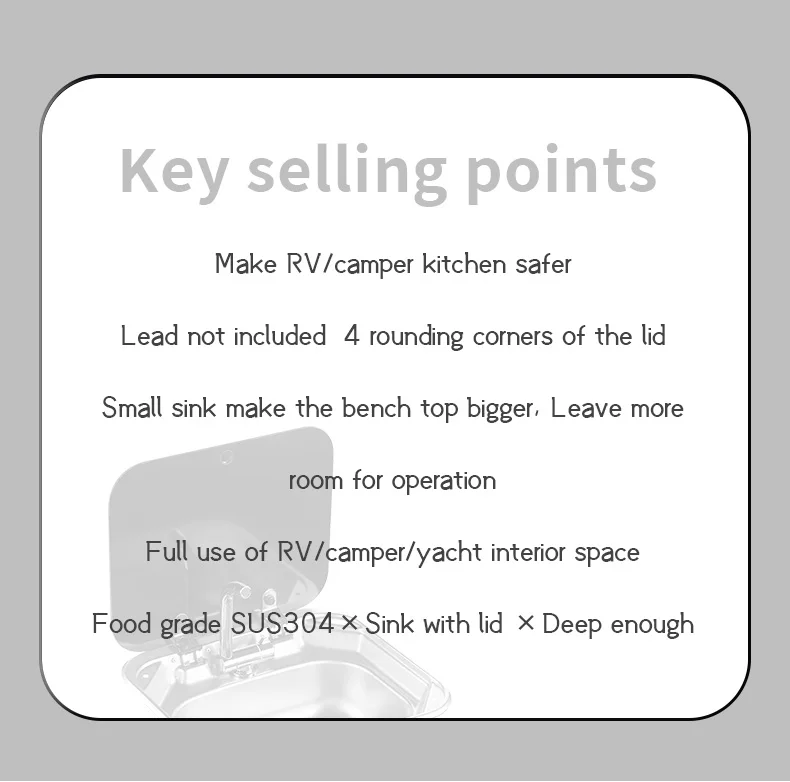 Key selling points

Make RV/camper kitchen safer

Lead not included 4 rounding corners of the lid

Small sink make the bench top bigger, Leave more room for operation

Full use of RV/camper/yacht interior space

Food grade SUS304 × Sink with lid × Deep enough